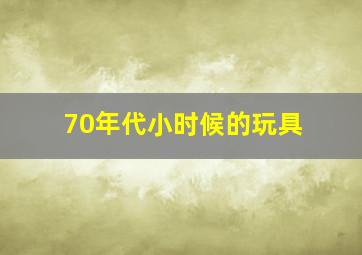 70年代小时候的玩具